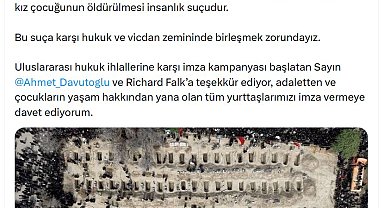 kız çocuğunun öldürülmesi insanlık suçudur.

Bu suça karşı hukuk ve vicdan zemininde birleşmek zorundayız.

Uluslararası hukuk ihlallerine karşı imza kampanyası başlatan Sayın @Ahmet_Davutoglu ve Richard Falk'a teşekkür ediyor, adaletten ve çocukların yaşam hakkından yana olan tüm yurttaşlarımızı imza vermeye davet ediyorum.